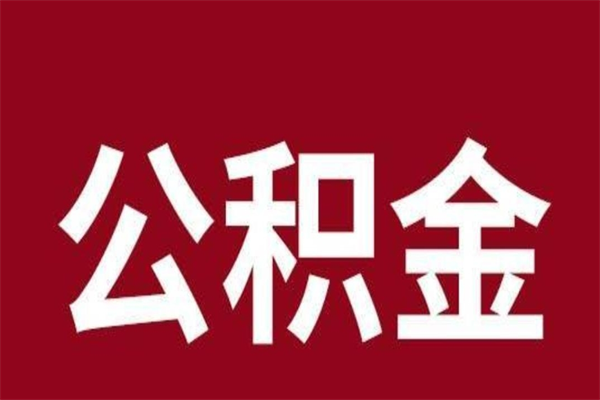 公积金